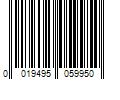 0 019495 059950